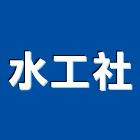 水工社